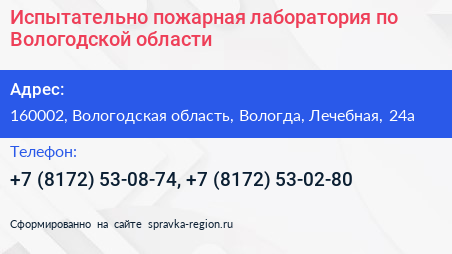 Испытательно пожарная лаборатория по Вологодской области

Адрес:

160002, Вологодская область, Вологда, Лечебная, 24а

Телефон:

+7 (8172) 53-08-74, +7 (8172) 53-02-80

Сформированно на сайте spravka-region.ru